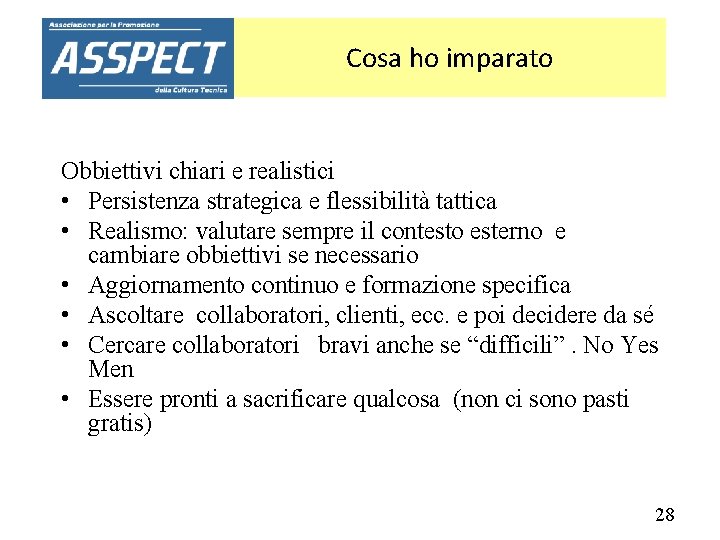 Associazione per la Promozione
ASSPECT
della Cultura Tecnica

Cosa ho imparato

Obbiettivi chiari e realistici
• Persistenza strategica e flessibilità tattica
• Realismo: valutare sempre il contesto esterno e cambiare obbiettivi se necessario
• Aggiornamento continuo e formazione specifica
• Ascoltare collaboratori, clienti, ecc. e poi decidere da sé
• Cercare collaboratori bravi anche se “difficili” . No Yes Men
• Essere pronti a sacrificare qualcosa (non ci sono pasti gratis)

28